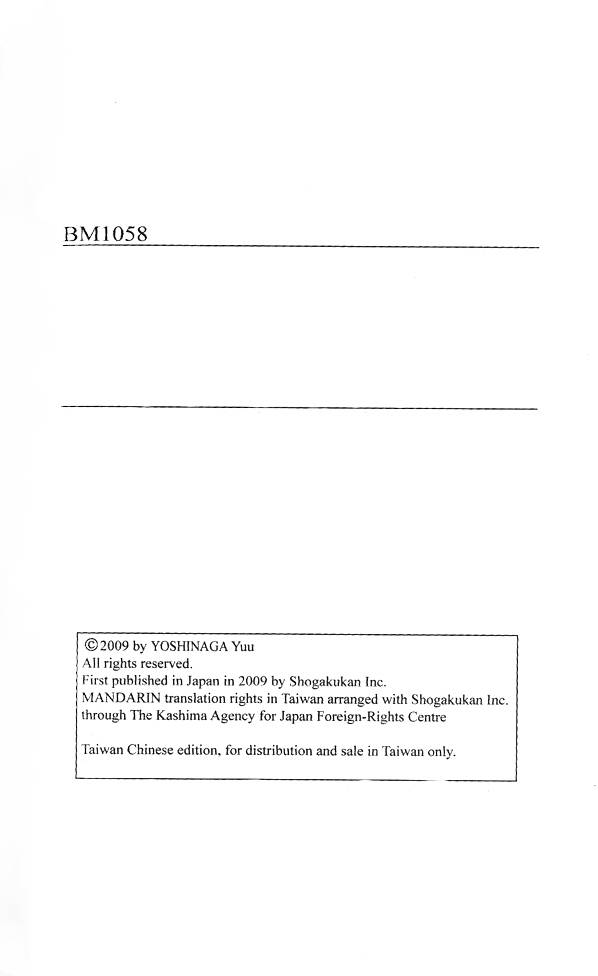 BM1058

©2009 by YOSHINAGA Yuu
All rights reserved.
First published in Japan in 2009 by Shogakukan Inc.
MANDARIN translation rights in Taiwan arranged with Shogakukan Inc. through The Kashima Agency for Japan Foreign-Rights Centre

Taiwan Chinese edition, for distribution and sale in Taiwan only.